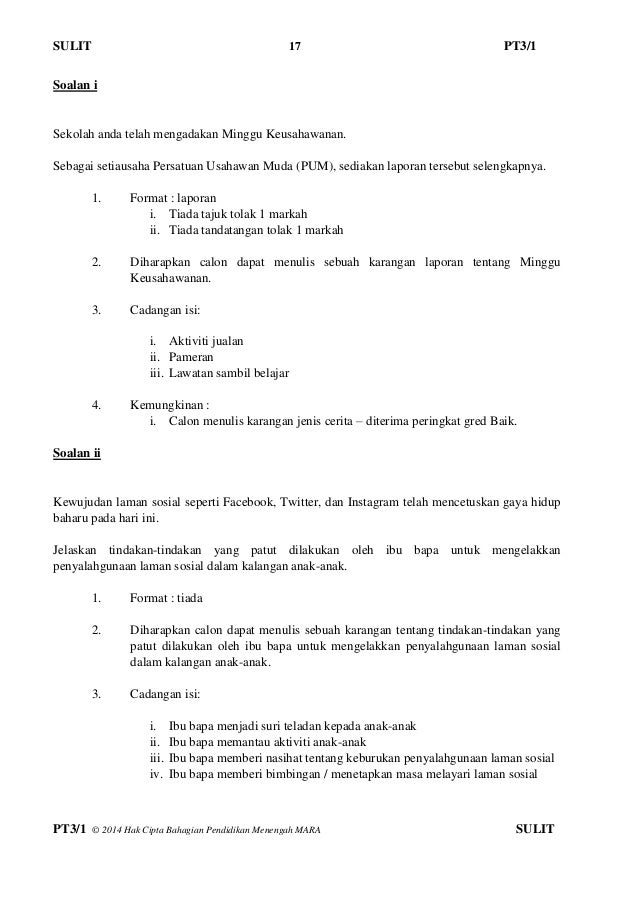 SULIT 17 PT3/1

Soalan i

Sekolah anda telah mengadakan Minggu Keusahawanan.

Sebagai setiausaha Persatuan Usahawan Muda (PUM), sediakan laporan tersebut selengkapnya.

1. Format : laporan
i. Tiada tajuk tolak 1 markah
ii. Tiada tandatangan tolak 1 markah

2. Diharapkan calon dapat menulis sebuah karangan laporan tentang Minggu Keusahawanan.

3. Cadangan isi:

i. Aktiviti jualan
ii. Pameran
iii. Lawatan sambil belajar

4. Kemungkinan :
i. Calon menulis karangan jenis cerita – diterima peringkat gred Baik.

Soalan ii

Kewujudan laman sosial seperti Facebook, Twitter, dan Instagram telah mencetuskan gaya hidup baharu pada hari ini.

Jelaskan tindakan-tindakan yang patut dilakukan oleh ibu bapa untuk mengelakkan penyalahgunaan laman sosial dalam kalangan anak-anak.

1. Format : tiada

2. Diharapkan calon dapat menulis sebuah karangan tentang tindakan-tindakan yang patut dilakukan oleh ibu bapa untuk mengelakkan penyalahgunaan laman sosial dalam kalangan anak-anak.

3. Cadangan isi:

i. Ibu bapa menjadi suri teladan kepada anak-anak
ii. Ibu bapa memantau aktiviti anak-anak
iii. Ibu bapa memberi nasihat tentang keburukan penyalahgunaan laman sosial
iv. Ibu bapa memberi bimbingan / menetapkan masa melayari laman sosial

PT3/1 © 2014 Hak Cipta Bahagian Pendidikan Menengah MARA SULIT